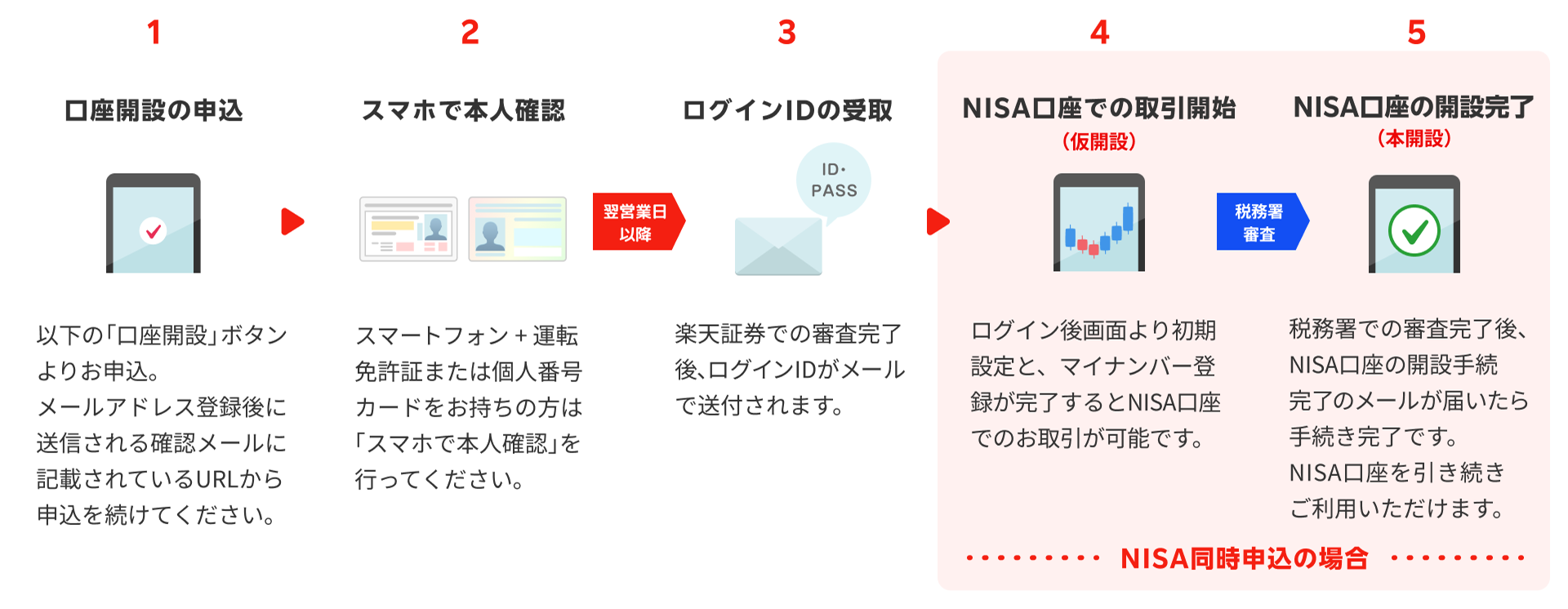 1

口座開設の申込

以下の「口座開設」ボタンよりお申込。
メールアドレス登録後に送信される確認メールに記載されているURLから申込を続けてください。

2

スマホで本人確認

スマートフォン＋運転免許証または個人番号カードをお持ちの方は「スマホで本人確認」を行ってください。

翌営業日以降

3

ログインIDの受取

ID・PASS

楽天証券での審査完了後、ログインIDがメールで送付されます。

4

NISA口座での取引開始
（仮開設）

ログイン後画面より初期設定と、マイナンバー登録が完了するとNISA口座でのお取引が可能です。

税務署審査

5

NISA口座の開設完了
（本開設）

税務署での審査完了後、NISA口座の開設手続完了のメールが届いたら手続き完了です。
NISA口座を引き続きご利用いただけます。

NISA同時申込の場合